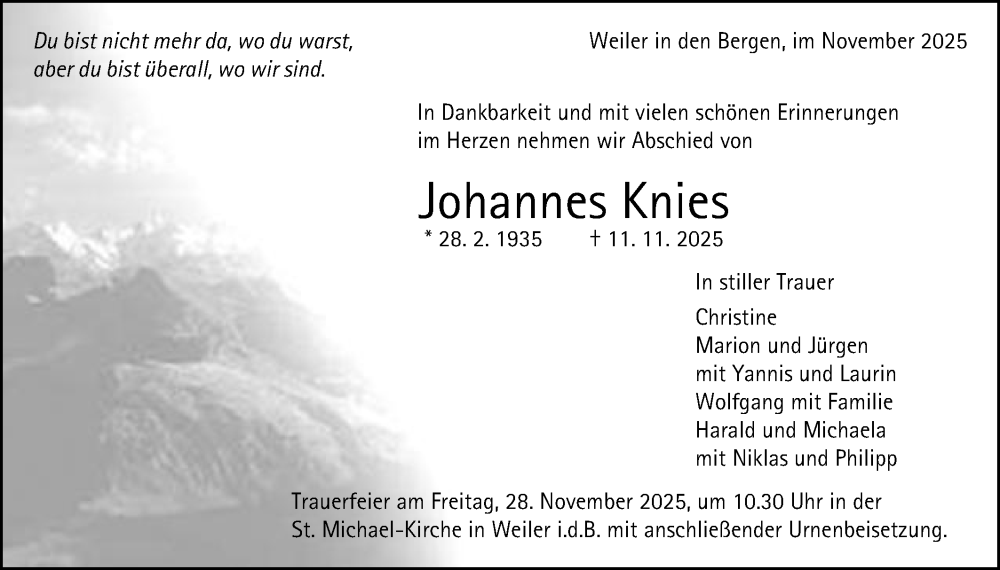 Du bist nicht mehr da, wo du warst,
aber du bist überall, wo wir sind.

Weiler in den Bergen, im November 2025

In Dankbarkeit und mit vielen schönen Erinnerungen im Herzen nehmen wir Abschied von

Johannes Knies

* 28. 2. 1935     † 11. 11. 2025

In stiller Trauer

Christine
Marion und Jürgen
mit Yannis und Laurin
Wolfgang mit Familie
Harald und Michaela
mit Niklas und Philipp

Trauerfeier am Freitag, 28. November 2025, um 10.30 Uhr in der St. Michael-Kirche in Weiler i.d.B. mit anschließender Urnenbeisetzung.